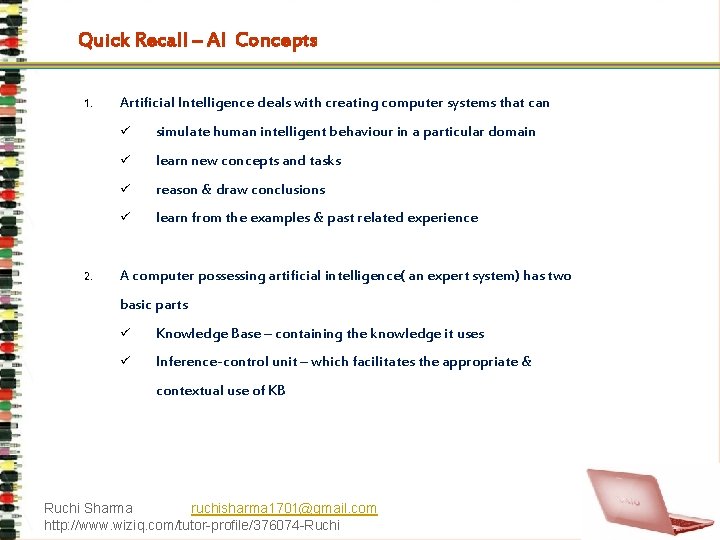 Quick Recall – AI Concepts

1. Artificial Intelligence deals with creating computer systems that can

✓ simulate human intelligent behaviour in a particular domain

✓ learn new concepts and tasks

✓ reason & draw conclusions

✓ learn from the examples & past related experience

2. A computer possessing artificial intelligence( an expert system) has two basic parts

✓ Knowledge Base – containing the knowledge it uses

✓ Inference-control unit – which facilitates the appropriate & contextual use of KB

Ruchi Sharma ruchisharma1701@gmail.com
http://www.wiziq.com/tutor-profile/376074-Ruchi